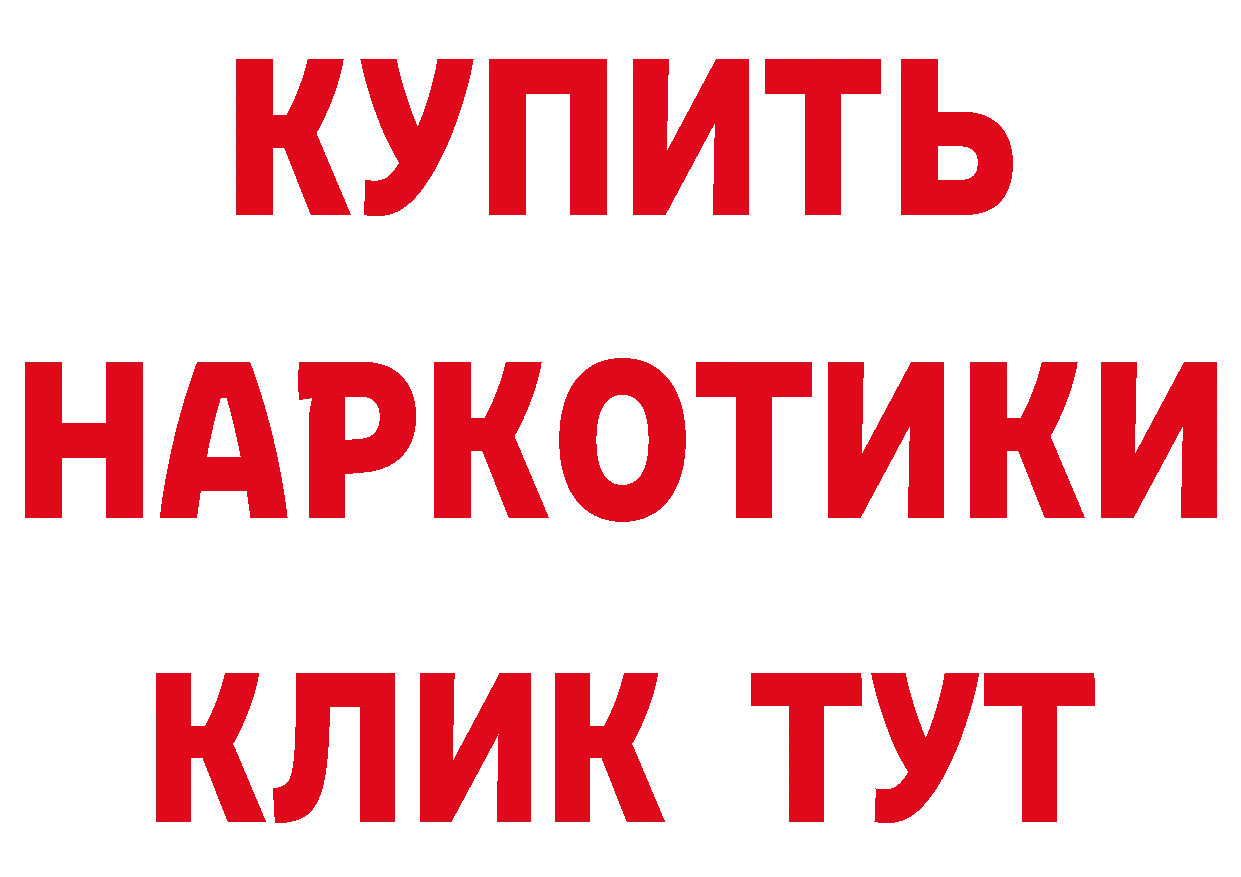 КУПИТЬ НАРКОТИКИ КЛИК ТУТ